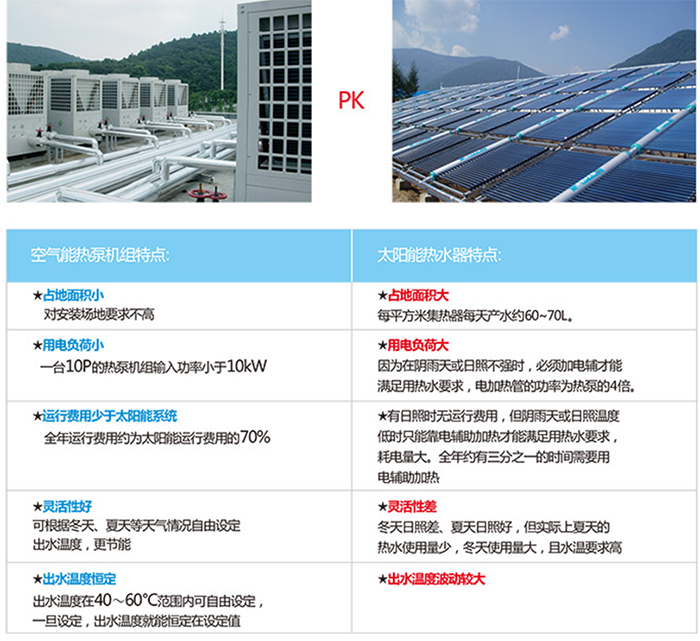 PK

| 空气能热泵机组特点: | 太阳能热水器特点: |
|---|---|
| ★占地面积小 对安装场地要求不高 | ★占地面积大 每平方米集热器每天产水约60~70L。 |
| ★用电负荷小 一台10P的热泵机组输入功率小于10kW | ★用电负荷大 因为在阴雨天或日照不强时，必须加电辅才能满足用热水要求，电加热管的功率为热泵的4倍。 |
| ★运行费用少于太阳能系统 全年运行费用约为太阳能运行费用的70% | ★有日照时无运行费用，但阴雨天或日照温度低时只能靠电辅助加热才能满足用热水要求，耗电量大。全年约有三分之一的时间需要用电辅助加热 |
| ★灵活性好 可根据冬天、夏天等天气情况自由设定出水温度，更节能 | ★灵活性差 冬天日照差、夏天日照好，但实际上夏天的热水使用量少，冬天使用量大，且水温要求高 |
| ★出水温度恒定 出水温度在40～60°C范围内可自由设定，一旦设定，出水温度就能恒定在设定值 | ★出水温度波动较大 |